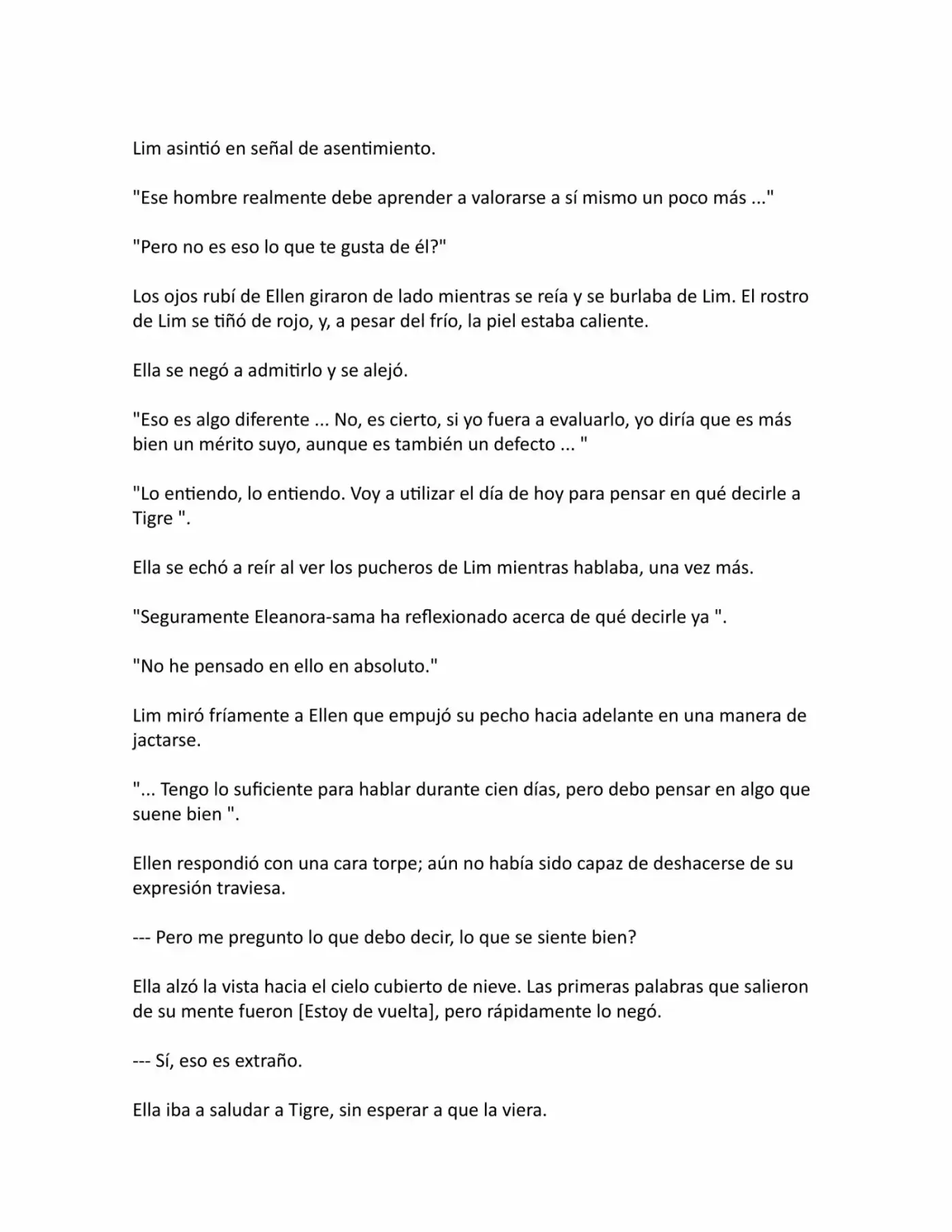 Lim asintió en señal de asentimiento.

"Ese hombre realmente debe aprender a valorarse a sí mismo un poco más ..."

"Pero no es eso lo que te gusta de él?"

Los ojos rubí de Ellen giraron de lado mientras se reía y se burlaba de Lim. El rostro de Lim se tiñó de rojo, y, a pesar del frío, la piel estaba caliente.

Ella se negó a admitirlo y se alejó.

"Eso es algo diferente ... No, es cierto, si yo fuera a evaluarlo, yo diría que es más bien un mérito suyo, aunque es también un defecto ... "

"Lo entiendo, lo entiendo. Voy a utilizar el día de hoy para pensar en qué decirle a Tigre ".

Ella se echó a reír al ver los pucheros de Lim mientras hablaba, una vez más.

"Seguramente Eleanora-sama ha reflexionado acerca de qué decirle ya ".

"No he pensado en ello en absoluto."

Lim miró fríamente a Ellen que empujó su pecho hacia adelante en una manera de jactarse.

"... Tengo lo suficiente para hablar durante cien días, pero debo pensar en algo que suene bien ".

Ellen respondió con una cara torpe; aún no había sido capaz de deshacerse de su expresión traviesa.

--- Pero me pregunto lo que debo decir, lo que se siente bien?

Ella alzó la vista hacia el cielo cubierto de nieve. Las primeras palabras que salieron de su mente fueron [Estoy de vuelta], pero rápidamente lo negó.

--- Sí, eso es extraño.

Ella iba a saludar a Tigre, sin esperar a que la viera.